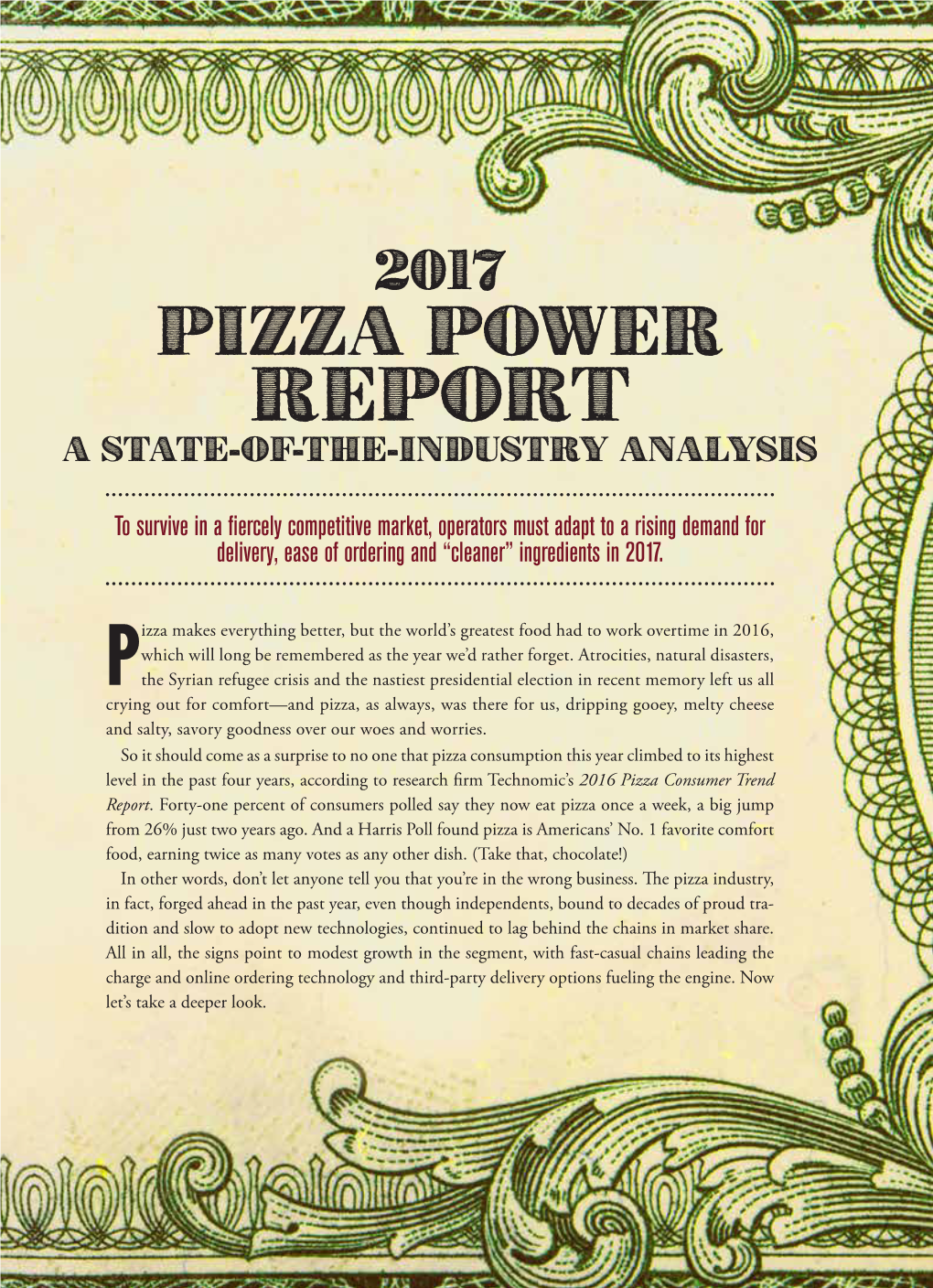 2017
PIZZA POWER REPORT
A STATE-OF-THE-INDUSTRY ANALYSIS

To survive in a fiercely competitive market, operators must adapt to a rising demand for delivery, ease of ordering and “cleaner” ingredients in 2017.

Pizza makes everything better, but the world’s greatest food had to work overtime in 2016, which will long be remembered as the year we’d rather forget. Atrocities, natural disasters, the Syrian refugee crisis and the nastiest presidential election in recent memory left us all crying out for comfort—and pizza, as always, was there for us, dripping gooey, melty cheese and salty, savory goodness over our woes and worries.

So it should come as a surprise to no one that pizza consumption this year climbed to its highest level in the past four years, according to research firm Technomic’s 2016 Pizza Consumer Trend Report. Forty-one percent of consumers polled say they now eat pizza once a week, a big jump from 26% just two years ago. And a Harris Poll found pizza is Americans’ No. 1 favorite comfort food, earning twice as many votes as any other dish. (Take that, chocolate!)

In other words, don’t let anyone tell you that you’re in the wrong business. The pizza industry, in fact, forged ahead in the past year, even though independents, bound to decades of proud tradition and slow to adopt new technologies, continued to lag behind the chains in market share. All in all, the signs point to modest growth in the segment, with fast-casual chains leading the charge and online ordering technology and third-party delivery options fueling the engine. Now let’s take a deeper look.